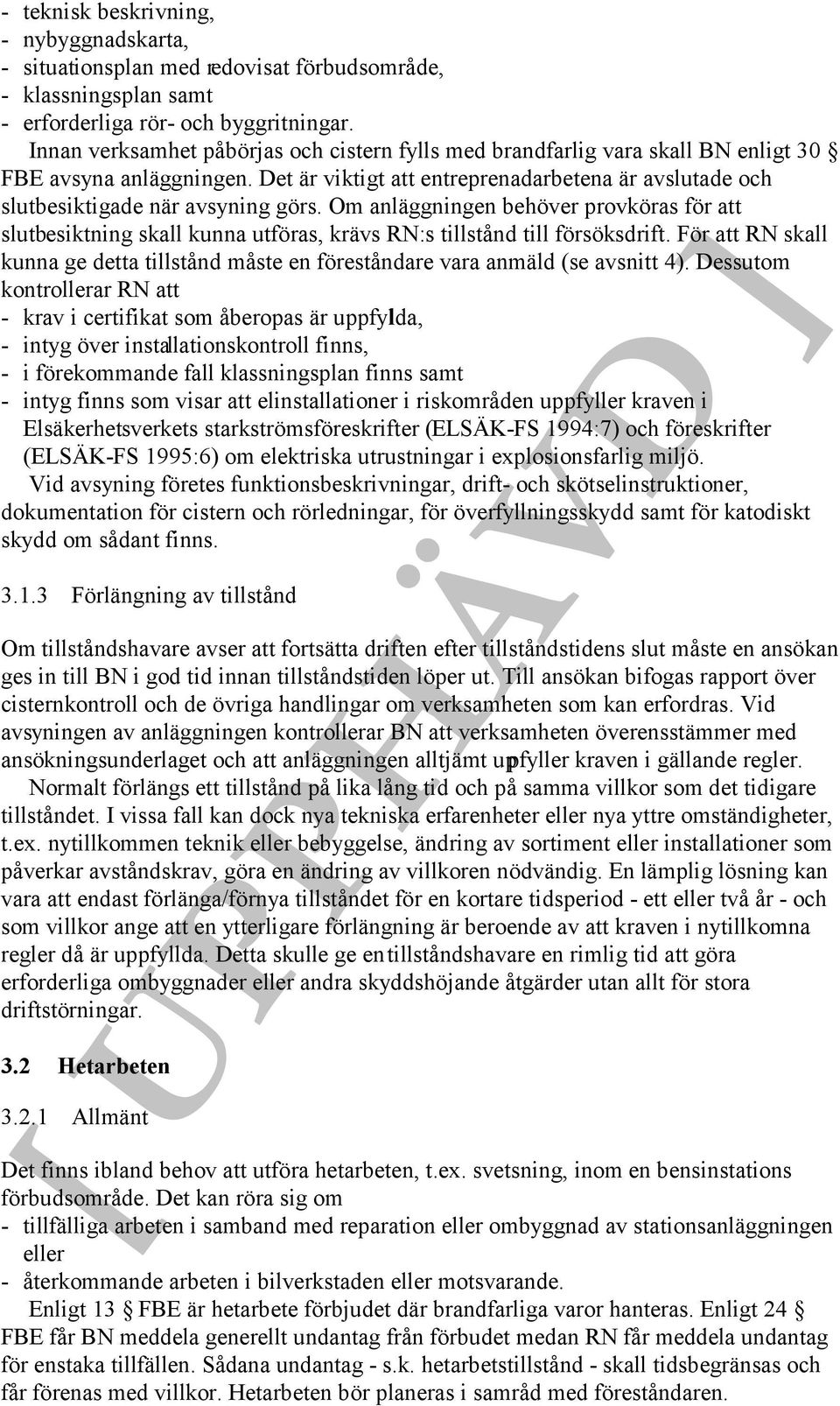 - teknisk beskrivning,
- nybyggnadskarta,
- situationsplan med redovisat förbudsområde,
- klassningsplan samt
- erforderliga rör- och byggritningar.

Innan verksamhet påbörjas och cistern fylls med brandfarlig vara skall BN enligt 30 § FBE avsyna anläggningen. Det är viktigt att entreprenadarbetena är avslutade och slutbesiktigade när avsyning görs. Om anläggningen behöver provköras för att slutbesiktning skall kunna utföras, krävs RN:s tillstånd till försöksdrift. För att RN skall kunna ge detta tillstånd måste en föreståndare vara anmäld (se avsnitt 4). Dessutom kontrollerar RN att
- krav i certifikat som åberopas är uppfyllda,
- intyg över installationskontroll finns,
- i förekommande fall klassningsplan finns samt
- intyg finns som visar att elinstallationer i riskområden uppfyller kraven i Elsäkerhetsverkets starkströmsföreskrifter (ELSÄK-FS 1994:7) och föreskrifter (ELSÄK-FS 1995:6) om elektriska utrustningar i explosionsfarlig miljö.

Vid avsyning företes funktionsbeskrivningar, drift- och skötselinstruktioner, dokumentation för cistern och rörledningar, för överfyllningsskydd samt för katodiskt skydd om sådant finns.

3.1.3 Förlängning av tillstånd

Om tillståndshavare avser att fortsätta driften efter tillståndstidens slut måste en ansökan ges in till BN i god tid innan tillståndstiden löper ut. Till ansökan bifogas rapport över cisternkontroll och de övriga handlingar om verksamheten som kan erfordras. Vid avsyningen av anläggningen kontrollerar BN att verksamheten överensstämmer med ansökningsunderlaget och att anläggningen alltjämt uppfyller kraven i gällande regler.

Normalt förlängs ett tillstånd på lika lång tid och på samma villkor som det tidigare tillståndet. I vissa fall kan dock nya tekniska erfarenheter eller nya yttre omständigheter, t.ex. nytillkommen teknik eller bebyggelse, ändring av sortiment eller installationer som påverkar avståndskrav, göra en ändring av villkoren nödvändig. En lämplig lösning kan vara att endast förlänga/förnya tillståndet för en kortare tidsperiod - ett eller två år - och som villkor ange att en ytterligare förlängning är beroende av att kraven i nytillkomna regler då är uppfyllda. Detta skulle ge en tillståndshavare en rimlig tid att göra erforderliga ombyggnader eller andra skyddshöjande åtgärder utan allt för stora driftstörningar.

3.2 Hetarbeten

3.2.1 Allmänt

Det finns ibland behov att utföra hetarbeten, t.ex. svetsning, inom en bensinstations förbudsområde. Det kan röra sig om
- tillfälliga arbeten i samband med reparation eller ombyggnad av stationsanläggningen eller
- återkommande arbeten i bilverkstaden eller motsvarande.

Enligt 13 § FBE är hetarbete förbjudet där brandfarliga varor hanteras. Enligt 24 § FBE får BN meddela generellt undantag från förbudet medan RN får meddela undantag för enstaka tillfällen. Sådana undantag - s.k. hetarbetstillstånd - skall tidsbegränsas och får förenas med villkor. Hetarbeten bör planeras i samråd med föreståndaren.

UPPHÄVD